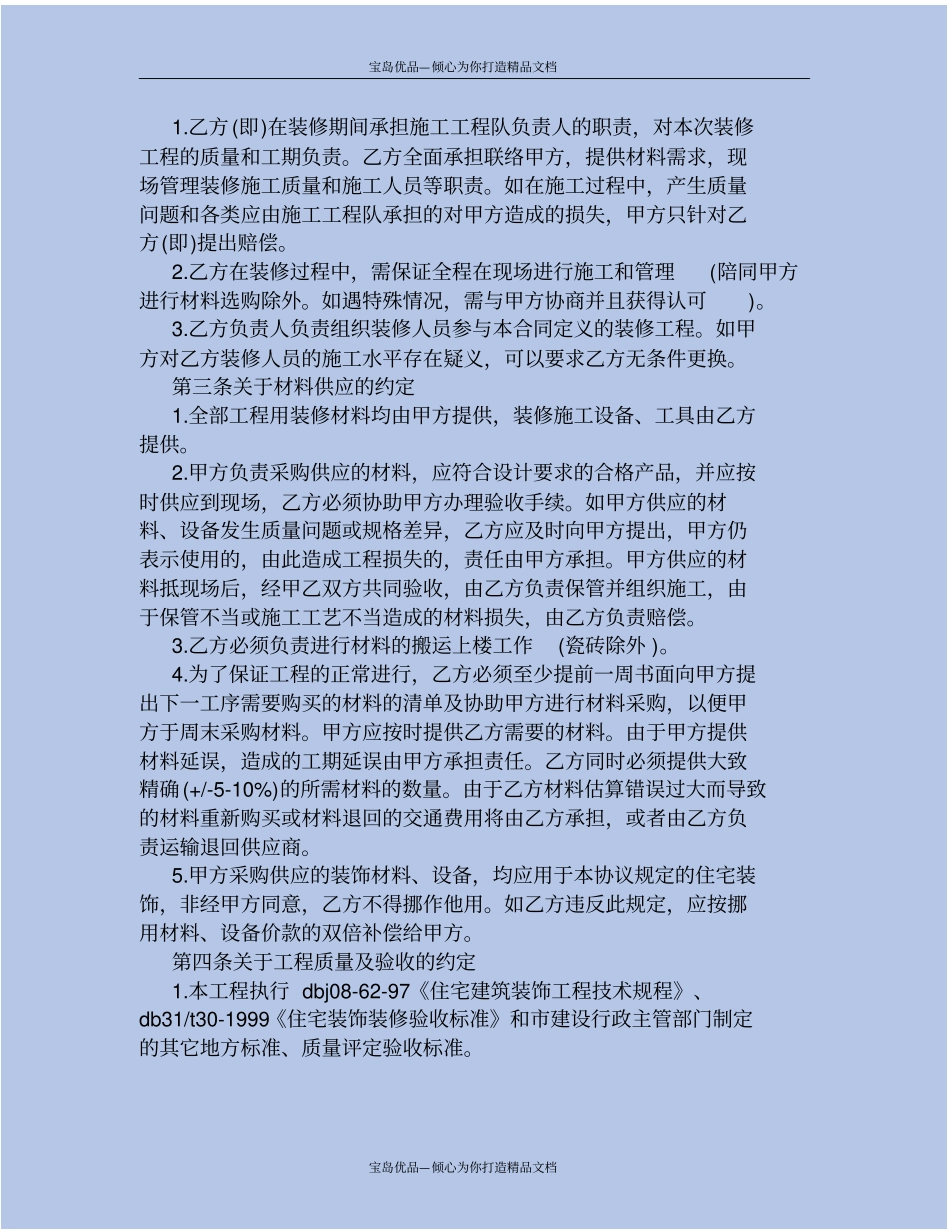 宝岛优品—倾心为你打造精品文档

1.乙方(即)在装修期间承担施工工程队负责人的职责，对本次装修工程的质量和工期负责。乙方全面承担联络甲方，提供材料需求，现场管理装修施工质量和施工人员等职责。如在施工过程中，产生质量问题和各类应由施工工程队承担的对甲方造成的损失，甲方只针对乙方(即)提出赔偿。

2.乙方在装修过程中，需保证全程在现场进行施工和管理 (陪同甲方进行材料选购除外。如遇特殊情况，需与甲方协商并且获得认可 )。

3.乙方负责人负责组织装修人员参与本合同定义的装修工程。如甲方对乙方装修人员的施工水平存在疑义，可以要求乙方无条件更换。

第三条关于材料供应的约定

1.全部工程用装修材料均由甲方提供，装修施工设备、工具由乙方提供。

2.甲方负责采购供应的材料，应符合设计要求的合格产品，并应按时供应到现场，乙方必须协助甲方办理验收手续。如甲方供应的材料、设备发生质量问题或规格差异，乙方应及时向甲方提出，甲方仍表示使用的，由此造成工程损失的，责任由甲方承担。甲方供应的材料抵现场后，经甲乙双方共同验收，由乙方负责保管并组织施工，由于保管不当或施工工艺不当造成的材料损失，由乙方负责赔偿。

3.乙方必须负责进行材料的搬运上楼工作 (瓷砖除外 )。

4.为了保证工程的正常进行，乙方必须至少提前一周书面向甲方提出下一工序需要购买的材料的清单及协助甲方进行材料采购，以便甲方于周末采购材料。甲方应按时提供乙方需要的材料。由于甲方提供材料延误，造成的工期延误由甲方承担责任。乙方同时必须提供大致精确(+/-5-10%)的所需材料的数量。由于乙方材料估算错误过大而导致的材料重新购买或材料退回的交通费用将由乙方承担，或者由乙方负责运输退回供应商。

5.甲方采购供应的装饰材料、设备，均应用于本协议规定的住宅装饰，非经甲方同意，乙方不得挪作他用。如乙方违反此规定，应按挪用材料、设备价款的双倍补偿给甲方。

第四条关于工程质量及验收的约定

1.本工程执行 dbj08-62-97《住宅建筑装饰工程技术规程》、db31/t30-1999《住宅装饰装修验收标准》和市建设行政主管部门制定的其它地方标准、质量评定验收标准。

宝岛优品—倾心为你打造精品文档